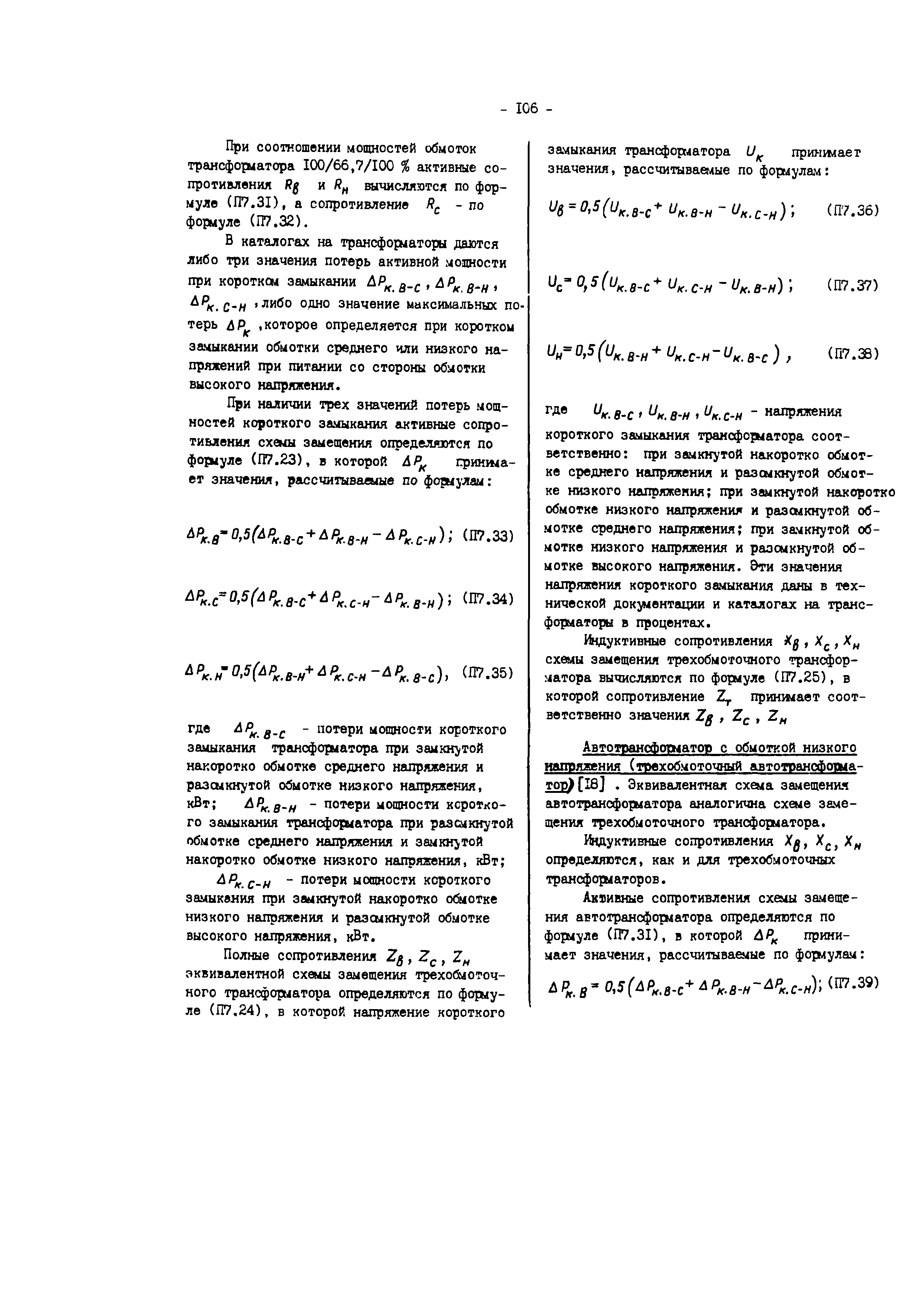 - I06 -

При соотношении мощностей обмоток трансформатора I00/66,7/I00 % активные сопротивления $R_в$ и $R_н$ вычисляются по формуле (П7.3I), а сопротивление $R_с$ - по формуле (П7.32).

В каталогах на трансформаторы даются либо три значения потерь активной мощности при коротком замыкании $\Delta P_{к.в-с}$, $\Delta P_{к.в-н}$, $\Delta P_{к.с-н}$, либо одно значение максимальных потерь $\Delta P_к$, которое определяется при коротком замыкании обмотки среднего или низкого напряжений при питании со стороны обмотки высокого напряжения.

При наличии трех значений потерь мощностей короткого замыкания активные сопротивления схемы замещения определяются по формуле (П7.23), в которой $\Delta P_к$ принимает значения, рассчитываемые по формулам:

$\Delta P_{к.в} = 0,5(\Delta P_{к.в-с} + \Delta P_{к.в-н} - \Delta P_{к.с-н})$; (П7.33)

$\Delta P_{к.с} = 0,5(\Delta P_{к.в-с} + \Delta P_{к.с-н} - \Delta P_{к.в-н})$; (П7.34)

$\Delta P_{к.н} = 0,5(\Delta P_{к.в-н} + \Delta P_{к.с-н} - \Delta P_{к.в-с})$, (П7.35)

где $\Delta P_{к.в-с}$ - потери мощности короткого замыкания трансформатора при замкнутой накоротко обмотке среднего напряжения и разомкнутой обмотке низкого напряжения, кВт; $\Delta P_{к.в-н}$ - потери мощности короткого замыкания трансформатора при разомкнутой обмотке среднего напряжения и замкнутой накоротко обмотке низкого напряжения, кВт; $\Delta P_{к.с-н}$ - потери мощности короткого замыкания при замкнутой накоротко обмотке низкого напряжения и разомкнутой обмотке высокого напряжения, кВт.

Полные сопротивления $Z_в$, $Z_с$, $Z_н$ эквивалентной схемы замещения трехобмоточного трансформатора определяются по формуле (П7.24), в которой напряжение короткого замыкания трансформатора $U_к$ принимает значения, рассчитываемые по формулам:

$U_в = 0,5(U_{к.в-с} + U_{к.в-н} - U_{к.с-н})$; (П7.36)

$U_с = 0,5(U_{к.в-с} + U_{к.с-н} - U_{к.в-н})$; (П7.37)

$U_н = 0,5(U_{к.в-н} + U_{к.с-н} - U_{к.в-с})$, (П7.38)

где $U_{к.в-с}$, $U_{к.в-н}$, $U_{к.с-н}$ - напряжения короткого замыкания трансформатора соответственно: при замкнутой накоротко обмотке среднего напряжения и разомкнутой обмотке низкого напряжения; при замкнутой накоротко обмотке низкого напряжения и разомкнутой обмотке среднего напряжения; при замкнутой обмотке низкого напряжения и разомкнутой обмотке высокого напряжения. Эти значения напряжения короткого замыкания даны в технической документации и каталогах на трансформаторы в процентах.

Индуктивные сопротивления $X_в$, $X_с$, $X_н$ схемы замещения трехобмоточного трансформатора вычисляются по формуле (П7.25), в которой сопротивление $Z_т$ принимает соответственно значения $Z_в$, $Z_с$, $Z_н$

Автотрансформатор с обмоткой низкого напряжения (трехобмоточный автотрансформатор) [I8] . Эквивалентная схема замещения автотрансформатора аналогична схеме замещения трехобмоточного трансформатора.

Индуктивные сопротивления $X_в$, $X_с$, $X_н$ определяются, как и для трехобмоточных трансформаторов.

Активные сопротивления схемы замещения автотрансформатора определяются по формуле (П7.3I), в которой $\Delta P_к$ принимает значения, рассчитываемые по формулам:

$\Delta P_{к.в} = 0,5(\Delta P_{к.в-с} + \Delta P_{к.в-н} - \Delta P_{к.с-н})$; (П7.39)